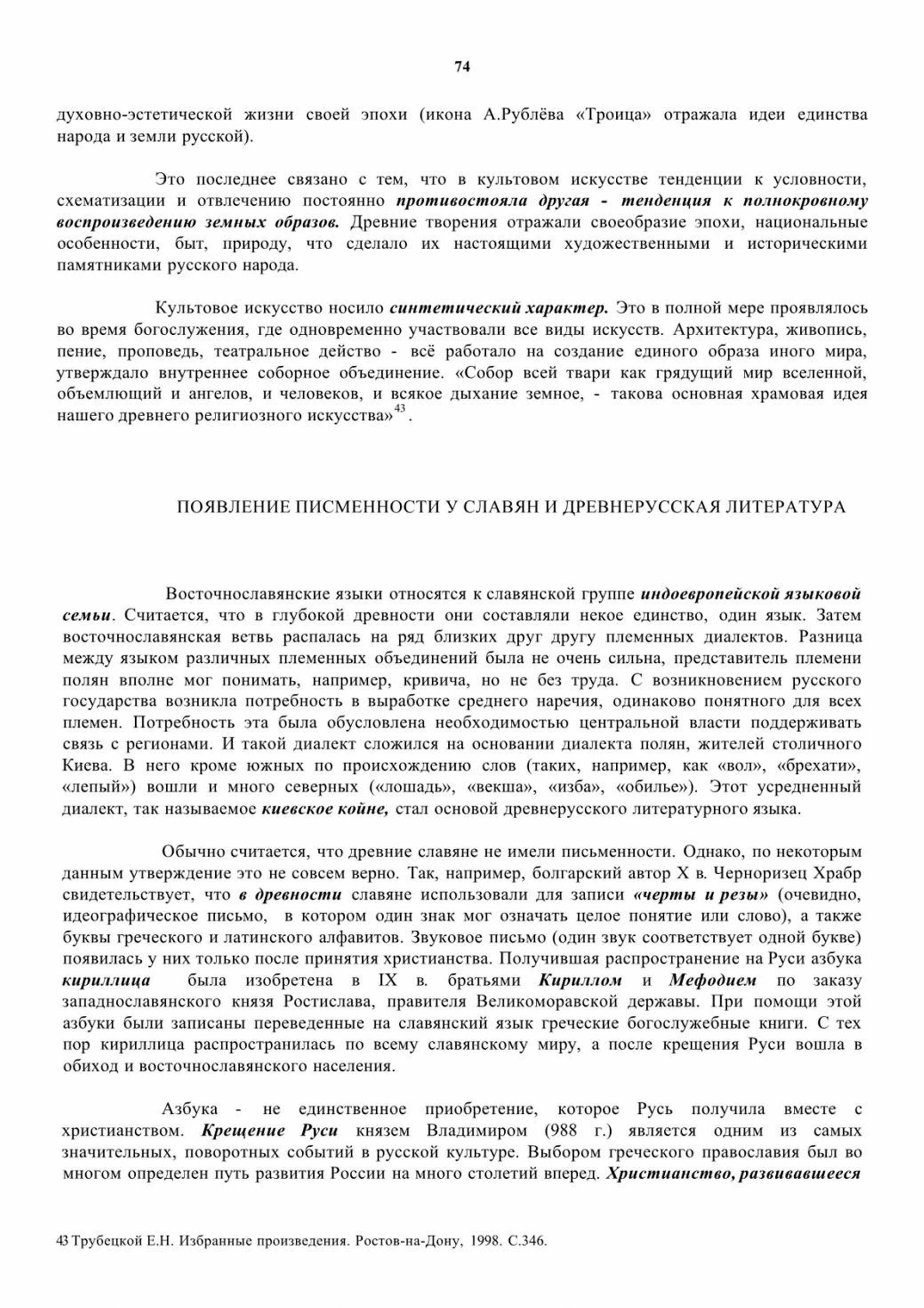 74

духовно-эстетической жизни своей эпохи (икона А.Рублёва «Троица» отражала идеи единства народа и земли русской).

Это последнее связано с тем, что в культовом искусстве тенденции к условности, схематизации и отвлечению постоянно противостояла другая - тенденция к полнокровному воспроизведению земных образов. Древние творения отражали своеобразие эпохи, национальные особенности, быт, природу, что сделало их настоящими художественными и историческими памятниками русского народа.

Культовое искусство носило синтетический характер. Это в полной мере проявлялось во время богослужения, где одновременно участвовали все виды искусств. Архитектура, живопись, пение, проповедь, театральное действо - всё работало на создание единого образа иного мира, утверждало внутреннее соборное объединение. «Собор всей твари как грядущий мир вселенной, объемлющий и ангелов, и человеков, и всякое дыхание земное, - такова основная храмовая идея нашего древнего религиозного искусства»$^{43}$.

ПОЯВЛЕНИЕ ПИСМЕННОСТИ У СЛАВЯН И ДРЕВНЕРУССКАЯ ЛИТЕРАТУРА

Восточнославянские языки относятся к славянской группе индоевропейской языковой семьи. Считается, что в глубокой древности они составляли некое единство, один язык. Затем восточнославянская ветвь распалась на ряд близких друг другу племенных диалектов. Разница между языком различных племенных объединений была не очень сильна, представитель племени полян вполне мог понимать, например, кривича, но не без труда. С возникновением русского государства возникла потребность в выработке среднего наречия, одинаково понятного для всех племен. Потребность эта была обусловлена необходимостью центральной власти поддерживать связь с регионами. И такой диалект сложился на основании диалекта полян, жителей столичного Киева. В него кроме южных по происхождению слов (таких, например, как «вол», «брехати», «лепый») вошли и много северных («лошадь», «векша», «изба», «обилье»). Этот усредненный диалект, так называемое киевское койне, стал основой древнерусского литературного языка.

Обычно считается, что древние славяне не имели письменности. Однако, по некоторым данным утверждение это не совсем верно. Так, например, болгарский автор X в. Черноризец Храбр свидетельствует, что в древности славяне использовали для записи «черты и резы» (очевидно, идеографическое письмо, в котором один знак мог означать целое понятие или слово), а также буквы греческого и латинского алфавитов. Звуковое письмо (один звук соответствует одной букве) появилась у них только после принятия христианства. Получившая распространение на Руси азбука кириллица была изобретена в IX в. братьями Кириллом и Мефодием по заказу западнославянского князя Ростислава, правителя Великоморавской державы. При помощи этой азбуки были записаны переведенные на славянский язык греческие богослужебные книги. С тех пор кириллица распространилась по всему славянскому миру, а после крещения Руси вошла в обиход и восточнославянского населения.

Азбука - не единственное приобретение, которое Русь получила вместе с христианством. Крещение Руси князем Владимиром (988 г.) является одним из самых значительных, поворотных событий в русской культуре. Выбором греческого православия был во многом определен путь развития России на много столетий вперед. Христианство, развивавшееся

43 Трубецкой Е.Н. Избранные произведения. Ростов-на-Дону, 1998. С.346.